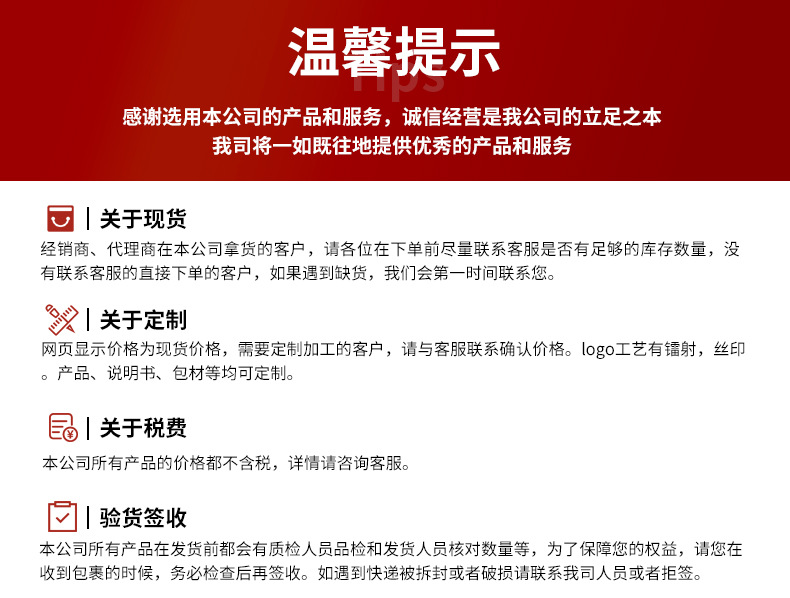 温馨提示
Tips

感谢选用本公司的产品和服务，诚信经营是我公司的立足之本
我司将一如既往地提供优秀的产品和服务

| 关于现货
经销商、代理商在本公司拿货的客户，请各位在下单前尽量联系客服是否有足够的库存数量，没有联系客服的直接下单的客户，如果遇到缺货，我们会第一时间联系您。

| 关于定制
网页显示价格为现货价格，需要定制加工的客户，请与客服联系确认价格。logo工艺有镭射，丝印。产品、说明书、包材等均可定制。

| 关于税费
本公司所有产品的价格都不含税，详情请咨询客服。

| 验货签收
本公司所有产品在发货前都会有质检人员品检和发货人员核对数量等，为了保障您的权益，请您在收到包裹的时候，务必检查后再签收。如遇到快递被拆封或者破损请联系我司人员或者拒签。